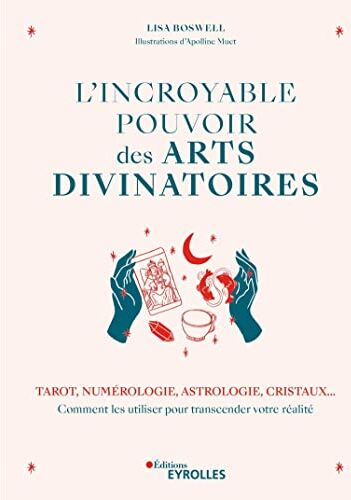 LISA BOSWELL
Illustrations d'Apolline Muet

L'INCROYABLE POUVOIR des ARTS DIVINATOIRES

TAROT, NUMÉROLOGIE, ASTROLOGIE, CRISTAUX…
Comment les utiliser pour transcender votre réalité

Éditions
EYROLLES